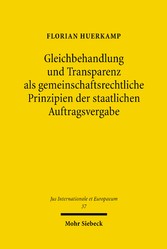 FLORIAN HUERKAMP

Gleichbehandlung und Transparenz als gemeinschaftsrechtliche Prinzipien der staatlichen Auftragsvergabe

Jus Internationale et Europaeum
37

Mohr Siebeck